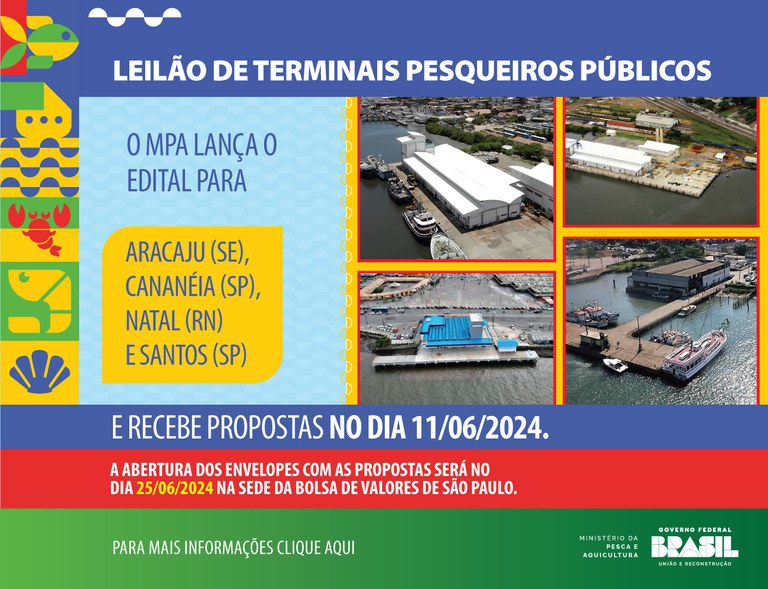 LEILÃO DE TERMINAIS PESQUEIROS PÚBLICOS

O MPA LANÇA O EDITAL PARA

ARACAJU (SE), CANANÉIA (SP), NATAL (RN) E SANTOS (SP)

E RECEBE PROPOSTAS NO DIA 11/06/2024.

A ABERTURA DOS ENVELOPES COM AS PROPOSTAS SERÁ NO DIA 25/06/2024 NA SEDE DA BOLSA DE VALORES DE SÃO PAULO.

PARA MAIS INFORMAÇÕES CLIQUE AQUI

MINISTÉRIO DA PESCA E AQUICULTURA

GOVERNO FEDERAL
BRASIL
UNIÃO E RECONSTRUÇÃO